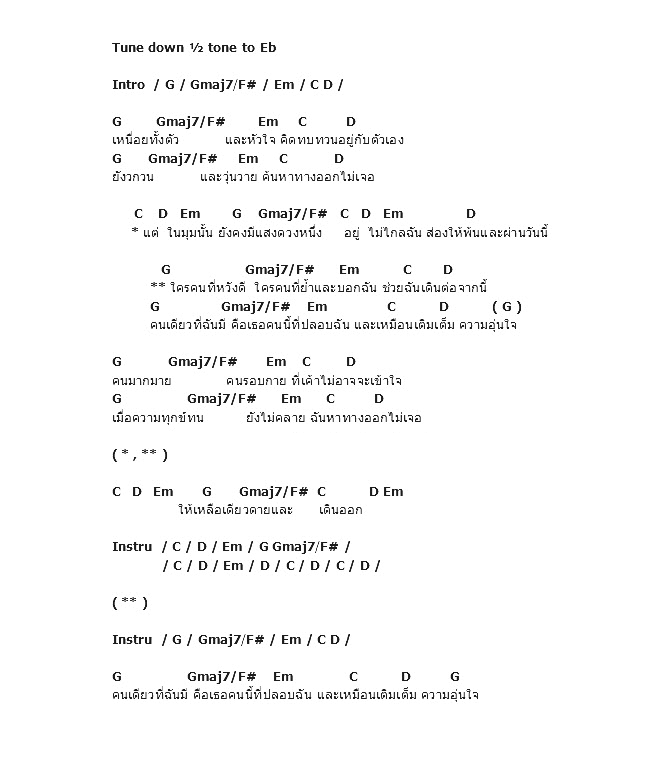 Tune down ½ tone to Eb

Intro / G / Gmaj7/F# / Em / C D /

G Gmaj7/F# Em C D
เหนื่อยทั้งตัว และหัวใจ คิดทบทวนอยู่กับตัวเอง
G Gmaj7/F# Em C D
ยังวกวน และวุ่นวาย ค้นหาทางออกไม่เจอ

C D Em G Gmaj7/F# C D Em D
* แต่ ในมุมนั้น ยังคงมีแสงดวงหนึ่ง อยู่ ไม่ไกลฉัน ส่องให้พ้นและผ่านวันนี้

G Gmaj7/F# Em C D
** ใครคนที่หวังดี ใครคนที่ย้ำและบอกฉัน ช่วยฉันเดินต่อจากนี้
G Gmaj7/F# Em C D ( G )
คนเดียวที่ฉันมี คือเธอคนนี้ที่ปลอบฉัน และเหมือนเติมเต็ม ความอุ่นใจ

G Gmaj7/F# Em C D
คนมากมาย คนรอบกาย ที่เค้าไม่อาจจะเข้าใจ
G Gmaj7/F# Em C D
เมื่อความทุกข์ทน ยังไม่คลาย ฉันหาทางออกไม่เจอ

( * , ** )

C D Em G Gmaj7/F# C D Em
ให้เหลือเดียวดายและ เดินออก

Instru / C / D / Em / G Gmaj7/F# /
/ C / D / Em / D / C / D / C / D /

( ** )

Instru / G / Gmaj7/F# / Em / C D /

G Gmaj7/F# Em C D G
คนเดียวที่ฉันมี คือเธอคนนี้ที่ปลอบฉัน และเหมือนเติมเต็ม ความอุ่นใจ